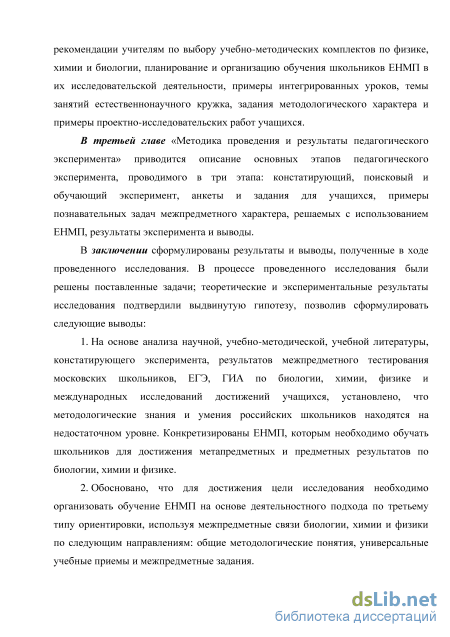 рекомендации учителям по выбору учебно-методических комплектов по физике, химии и биологии, планирование и организацию обучения школьников ЕНМП в их исследовательской деятельности, примеры интегрированных уроков, темы занятий естественнонаучного кружка, задания методологического характера и примеры проектно-исследовательских работ учащихся.

В третьей главе «Методика проведения и результаты педагогического эксперимента» приводится описание основных этапов педагогического эксперимента, проводимого в три этапа: констатирующий, поисковый и обучающий эксперимент, анкеты и задания для учащихся, примеры познавательных задач межпредметного характера, решаемых с использованием ЕНМП, результаты эксперимента и выводы.

В заключении сформулированы результаты и выводы, полученные в ходе проведенного исследования. В процессе проведенного исследования были решены поставленные задачи; теоретические и экспериментальные результаты исследования подтвердили выдвинутую гипотезу, позволив сформулировать следующие выводы:

1. На основе анализа научной, учебно-методической, учебной литературы, констатирующего эксперимента, результатов межпредметного тестирования московских школьников, ЕГЭ, ГИА по биологии, химии, физике и международных исследований достижений учащихся, установлено, что методологические знания и умения российских школьников находятся на недостаточном уровне. Конкретизированы ЕНМП, которым необходимо обучать школьников для достижения метапредметных и предметных результатов по биологии, химии и физике.

2. Обосновано, что для достижения цели исследования необходимо организовать обучение ЕНМП на основе деятельностного подхода по третьему типу ориентировки, используя межпредметные связи биологии, химии и физики по следующим направлениям: общие методологические понятия, универсальные учебные приемы и межпредметные задания.

dsLib.net
библиотека диссертаций